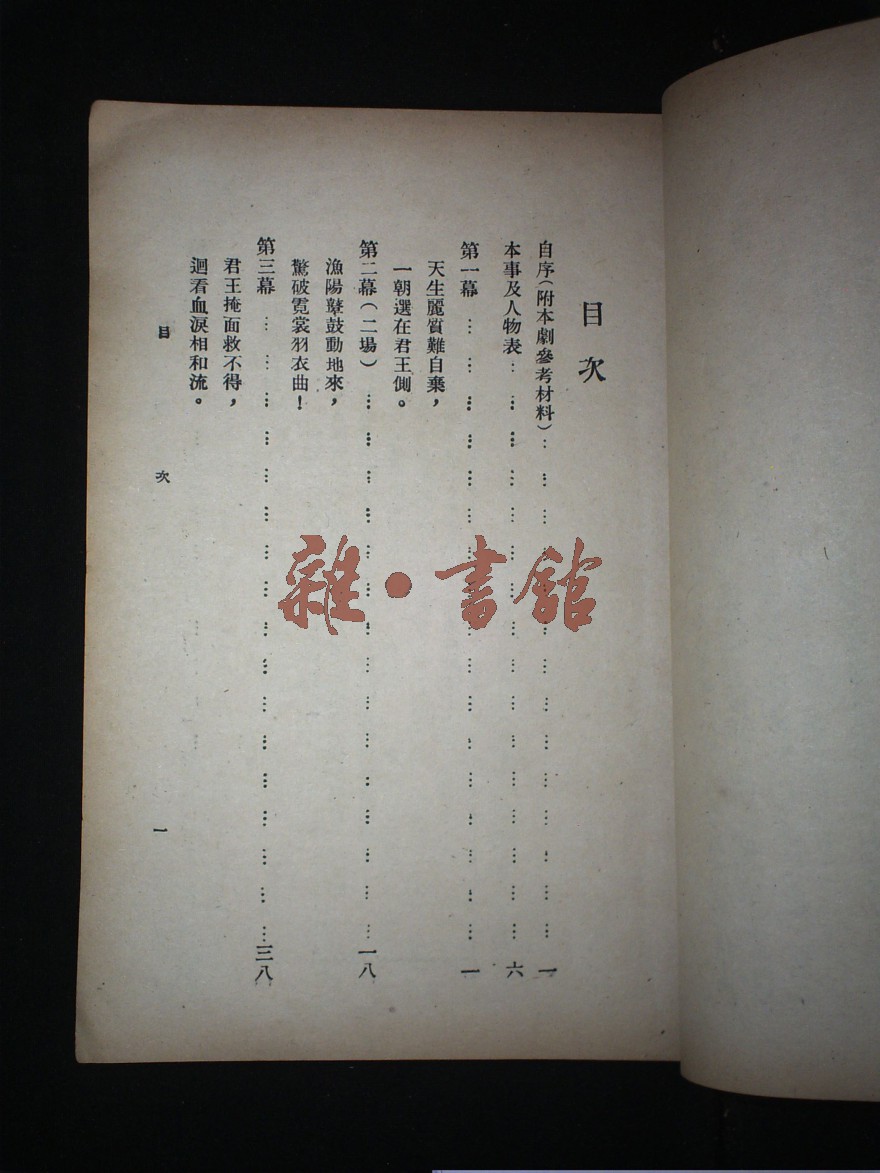 目次

自序(附本劇參考材料) 一

本事及人物表 六

第一幕 一

天生麗質難自棄，

一朝選在君王側。

第二幕(二場) 一八

漁陽鼙鼓動地來，

驚破霓裳羽衣曲！

第三幕 三八

君王掩面救不得，

迴看血淚相和流。

目次 一

雜・書館